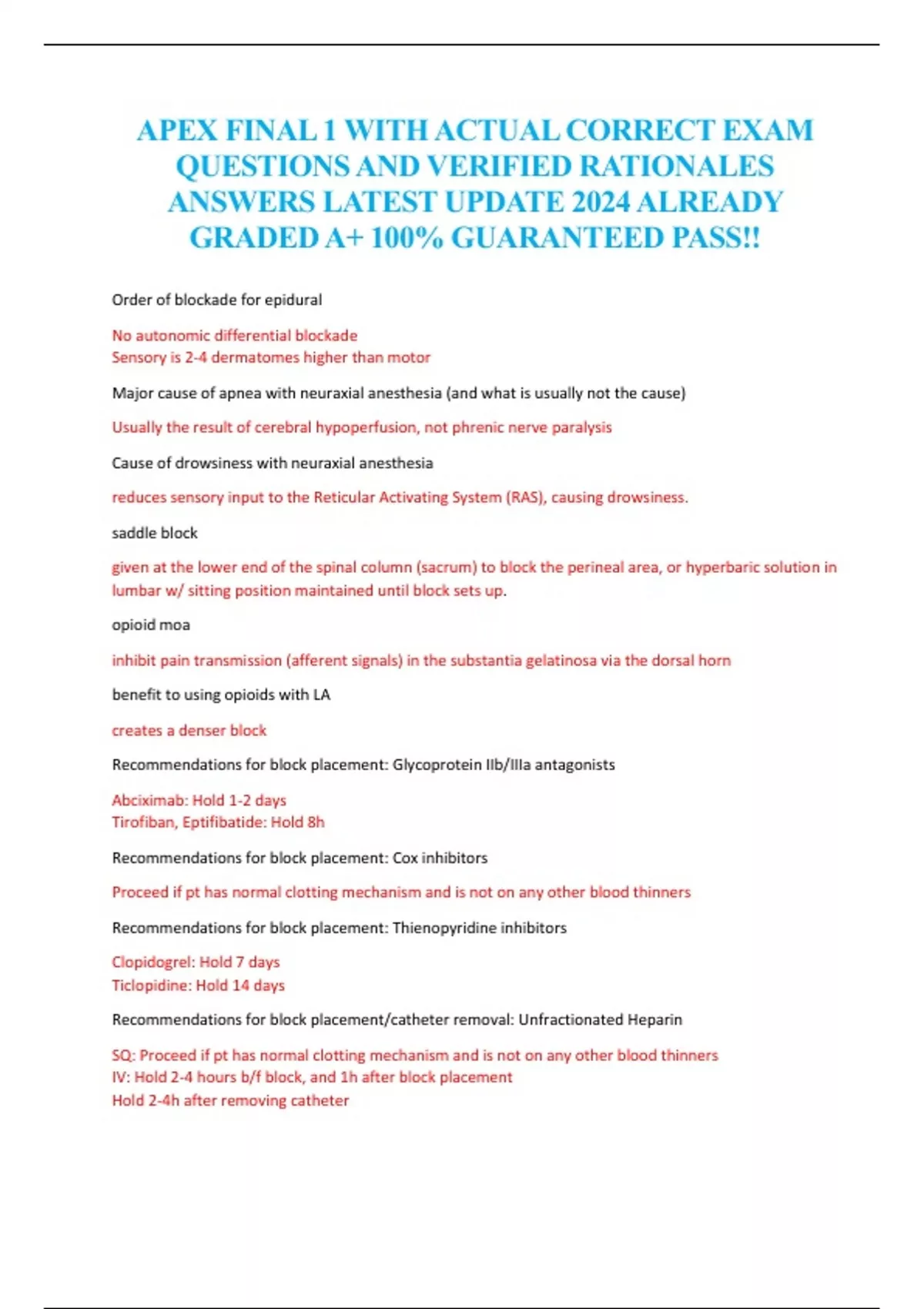 APEX FINAL 1 WITH ACTUAL CORRECT EXAM QUESTIONS AND VERIFIED RATIONALES ANSWERS LATEST UPDATE 2024 ALREADY GRADED A+ 100% GUARANTEED PASS!!

Order of blockade for epidural

No autonomic differential blockade
Sensory is 2-4 dermatomes higher than motor

Major cause of apnea with neuraxial anesthesia (and what is usually not the cause)

Usually the result of cerebral hypoperfusion, not phrenic nerve paralysis

Cause of drowsiness with neuraxial anesthesia

reduces sensory input to the Reticular Activating System (RAS), causing drowsiness.

saddle block

given at the lower end of the spinal column (sacrum) to block the perineal area, or hyperbaric solution in lumbar w/ sitting position maintained until block sets up.

opioid moa

inhibit pain transmission (afferent signals) in the substantia gelatinosa via the dorsal horn

benefit to using opioids with LA

creates a denser block

Recommendations for block placement: Glycoprotein IIb/IIIa antagonists

Abciximab: Hold 1-2 days
Tirofiban, Eptifibatide: Hold 8h

Recommendations for block placement: Cox inhibitors

Proceed if pt has normal clotting mechanism and is not on any other blood thinners

Recommendations for block placement: Thienopyridine inhibitors

Clopidogrel: Hold 7 days
Ticlopidine: Hold 14 days

Recommendations for block placement/catheter removal: Unfractionated Heparin

SQ: Proceed if pt has normal clotting mechanism and is not on any other blood thinners
IV: Hold 2-4 hours b/f block, and 1h after block placement
Hold 2-4h after removing catheter